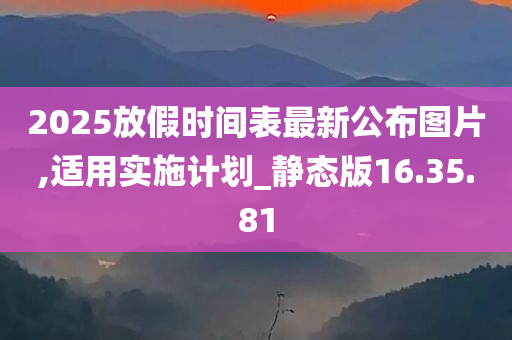 2025放假时间表最新公布图片,适用实施计划_静态版16.35.81